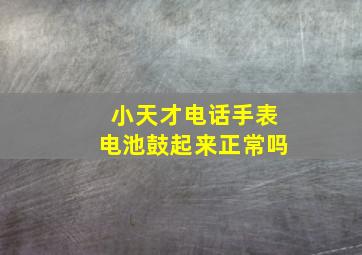 小天才电话手表
电池鼓起来正常吗